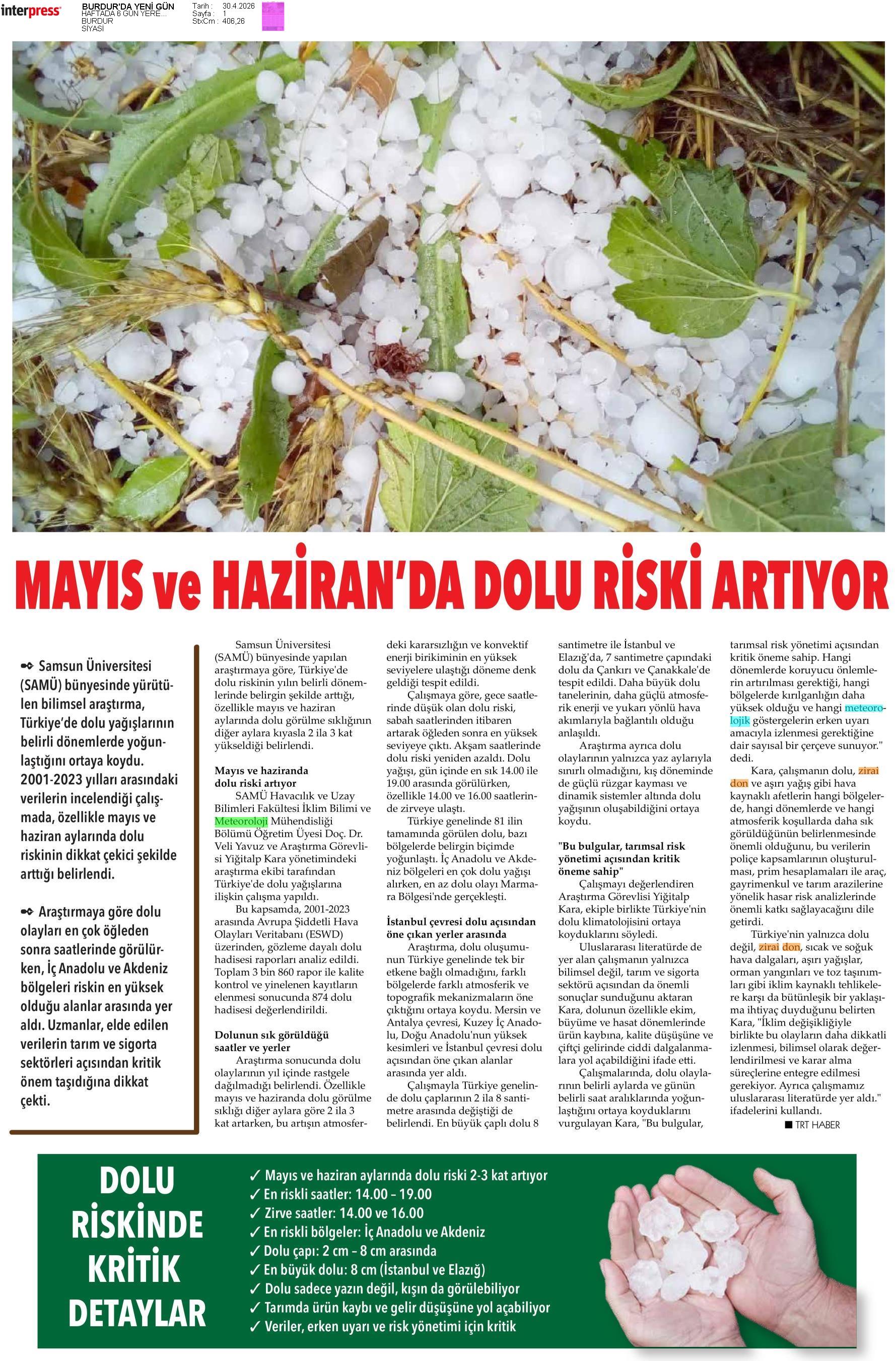 interpress

BURDUR'DA YENİ GÜN
HAFTADA 6 GÜN YERE...
BURDUR
SİYASİ

Tarih : 30.4.2026
Sayfa : 1
StxCm : 406,26

MAYIS ve HAZİRAN'DA DOLU RİSKİ ARTIYOR

Samsun Üniversitesi (SAMÜ) bünyesinde yürütülen bilimsel araştırma, Türkiye'de dolu yağışlarının belirli dönemlerde yoğunlaştığını ortaya koydu. 2001-2023 yılları arasındaki verilerin incelendiği çalışmada, özellikle mayıs ve haziran aylarında dolu riskinin dikkat çekici şekilde arttığı belirlendi.

Araştırmaya göre dolu olayları en çok öğleden sonra saatlerinde görülürken, İç Anadolu ve Akdeniz bölgeleri riskin en yüksek olduğu alanlar arasında yer aldı. Uzmanlar, elde edilen verilerin tarım ve sigorta sektörleri açısından kritik önem taşıdığına dikkat çekti.

Samsun Üniversitesi (SAMÜ) bünyesinde yapılan araştırmaya göre, Türkiye'de dolu riskinin yılın belirli dönemlerinde belirgin şekilde arttığı, özellikle mayıs ve haziran aylarında dolu görülme sıklığının diğer aylara kıyasla 2 ila 3 kat yükseldiği belirlendi.

Mayıs ve haziranda dolu riski artıyor
SAMÜ Havacılık ve Uzay Bilimleri Fakültesi İklim Bilimi ve Meteoroloji Mühendisliği Bölümü Öğretim Üyesi Doç. Dr. Veli Yavuz ve Araştırma Görevlisi Yiğitalp Kara yönetimindeki araştırma ekibi tarafından Türkiye'de dolu yağışlarına ilişkin çalışma yapıldı.

Bu kapsamda, 2001-2023 arasında Avrupa Şiddetli Hava Olayları Veritabanı (ESWD) üzerinden, gözleme dayalı dolu hadisesi raporları analiz edildi. Toplam 3 bin 860 rapor ile kalite kontrol ve yinelenen kayıtların elenmesi sonucunda 874 dolu hadisesi değerlendirildi.

Dolunun sık görüldüğü saatler ve yerler
Araştırma sonucunda dolu olaylarının yıl içinde rastgele dağılmadığı belirlendi. Özellikle mayıs ve haziranda dolu görülme sıklığı diğer aylara göre 2 ila 3 kat artarken, bu artışın atmosferdeki kararsızlığın ve konvektif enerji birikiminin en yüksek seviyelere ulaştığı döneme denk geldiği tespit edildi.

Çalışmaya göre, gece saatlerinde düşük olan dolu riski, sabah saatlerinden itibaren artarak öğleden sonra en yüksek seviyeye çıktı. Akşam saatlerinde dolu riski yeniden azaldı. Dolu yağışı, gün içinde en sık 14.00 ile 19.00 arasında görülürken, özellikle 14.00 ve 16.00 saatlerinde zirveye ulaştı.

Türkiye genelinde 81 ilin tamamında görülen dolu, bazı bölgelerde belirgin biçimde yoğunlaştı. İç Anadolu ve Akdeniz bölgeleri en çok dolu yağışı alırken, en az dolu olayı Marmara Bölgesi'nde gerçekleşti.

İstanbul çevresi dolu açısından öne çıkan yerler arasında
Araştırma, dolu oluşumunun Türkiye genelinde tek bir etkene bağlı olmadığını, farklı bölgelerde farklı atmosferik ve topografik mekanizmaların öne çıktığını ortaya koydu. Mersin ve Antalya çevresi, Kuzey İç Anadolu, Doğu Anadolu'nun yüksek kesimleri ve İstanbul çevresi dolu açısından öne çıkan alanlar arasında yer aldı.

Çalışmayla Türkiye genelinde dolu çaplarının 2 ila 8 santimetre arasında değiştiği de belirlendi. En büyük çaplı dolu 8 santimetre ile İstanbul ve Elazığ'da, 7 santimetre çapındaki dolu da Çankırı ve Çanakkale'de tespit edildi. Daha büyük dolu tanelerinin, daha güçlü atmosferik enerji ve yukarı yönlü hava akımlarıyla bağlantılı olduğu anlaşıldı.

Araştırma ayrıca dolu olaylarının yalnızca yaz aylarıyla sınırlı olmadığını, kış döneminde de güçlü rüzgar kayması ve dinamik sistemler altında dolu yağışının oluşabildiğini ortaya koydu.

"Bu bulgular, tarımsal risk yönetimi açısından kritik öneme sahip"
Çalışmayı değerlendiren Araştırma Görevlisi Yiğitalp Kara, ekiple birlikte Türkiye'nin dolu klimatolojisini ortaya koyduklarını söyledi.

Uluslararası literatürde de yer alan çalışmanın yalnızca bilimsel değil, tarım ve sigorta sektörü açısından da önemli sonuçlar sunduğunu aktaran Kara, dolunun özellikle ekim, büyüme ve hasat dönemlerinde ürün kaybına, kalite düşüşüne ve çiftçi gelirinde ciddi dalgalanmalara yol açabildiğini ifade etti.

Çalışmalarında, dolu olaylarının belirli aylarda ve günün belirli saat aralıklarında yoğunlaştığını ortaya koyduklarını vurgulayan Kara, "Bu bulgular, tarımsal risk yönetimi açısından kritik öneme sahip. Hangi dönemlerde koruyucu önlemlerin artırılması gerektiği, hangi bölgelerde kırılganlığın daha yüksek olduğu ve hangi meteorolojik göstergelerin erken uyarı amacıyla izlenmesi gerektiğine dair sayısal bir çerçeve sunuyor." dedi.

Kara, çalışmanın dolu, zirai don ve aşırı yağış gibi hava kaynaklı afetlerin hangi bölgelerde, hangi dönemlerde ve hangi atmosferik koşullarda daha sık görüldüğünün belirlenmesinde önemli olduğunu, bu verilerin poliçe kapsamlarının oluşturulması, prim hesaplamaları ile araç, gayrimenkul ve tarım arazilerine yönelik hasar risk analizlerinde önemli katkı sağlayacağını dile getirdi.

Türkiye'nin yalnızca dolu değil, zirai don, sıcak ve soğuk hava dalgaları, aşırı yağışlar, orman yangınları ve toz taşınımları gibi iklim kaynaklı tehlikelere karşı da bütünleşik bir yaklaşıma ihtiyaç duyduğunu belirten Kara, "İklim değişikliğiyle birlikte bu olayların daha dikkatli izlenmesi, bilimsel olarak değerlendirilmesi ve karar alma süreçlerine entegre edilmesi gerekiyor. Ayrıca çalışmamız uluslararası literatürde yer aldı." ifadelerini kullandı.

TRT HABER

DOLU RİSKİNDE KRİTİK DETAYLAR

✓ Mayıs ve haziran aylarında dolu riski 2-3 kat artıyor
✓ En riskli saatler: 14.00 – 19.00
✓ Zirve saatler: 14.00 ve 16.00
✓ En riskli bölgeler: İç Anadolu ve Akdeniz
✓ Dolu çapı: 2 cm – 8 cm arasında
✓ En büyük dolu: 8 cm (İstanbul ve Elazığ)
✓ Dolu sadece yazın değil, kışın da görülebiliyor
✓ Tarımda ürün kaybı ve gelir düşüşüne yol açabiliyor
✓ Veriler, erken uyarı ve risk yönetimi için kritik